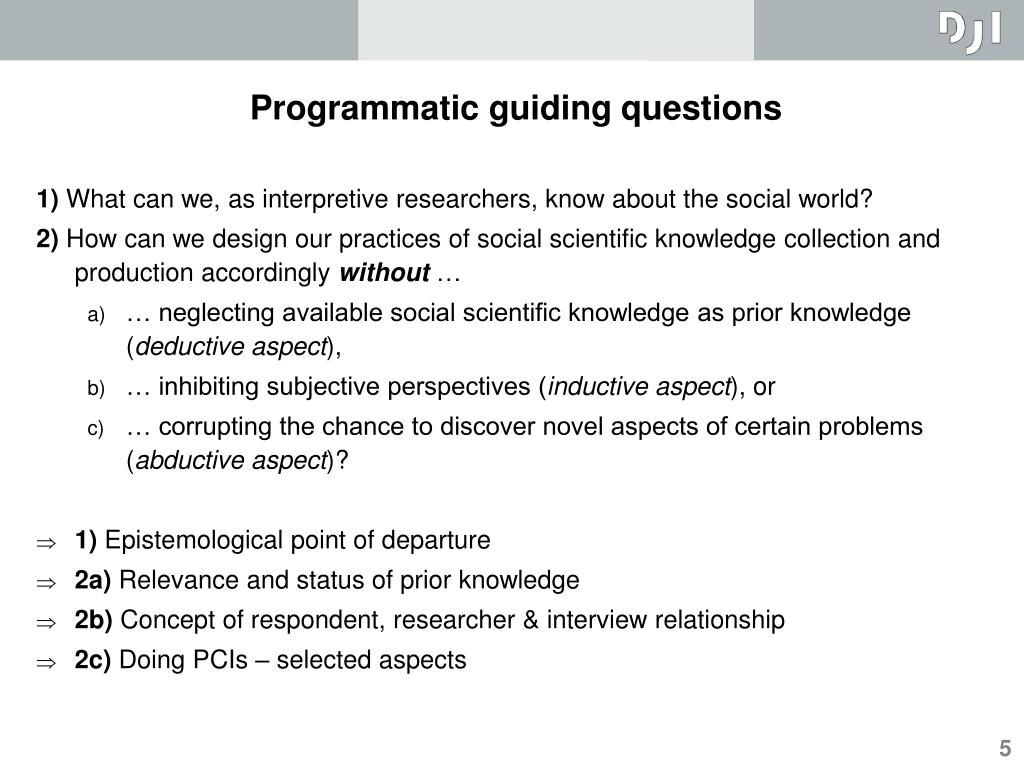 DJI

Programmatic guiding questions

1) What can we, as interpretive researchers, know about the social world?

2) How can we design our practices of social scientific knowledge collection and production accordingly without …

a) … neglecting available social scientific knowledge as prior knowledge (deductive aspect),

b) … inhibiting subjective perspectives (inductive aspect), or

c) … corrupting the chance to discover novel aspects of certain problems (abductive aspect)?

⇒ 1) Epistemological point of departure

⇒ 2a) Relevance and status of prior knowledge

⇒ 2b) Concept of respondent, researcher & interview relationship

⇒ 2c) Doing PCIs – selected aspects

5